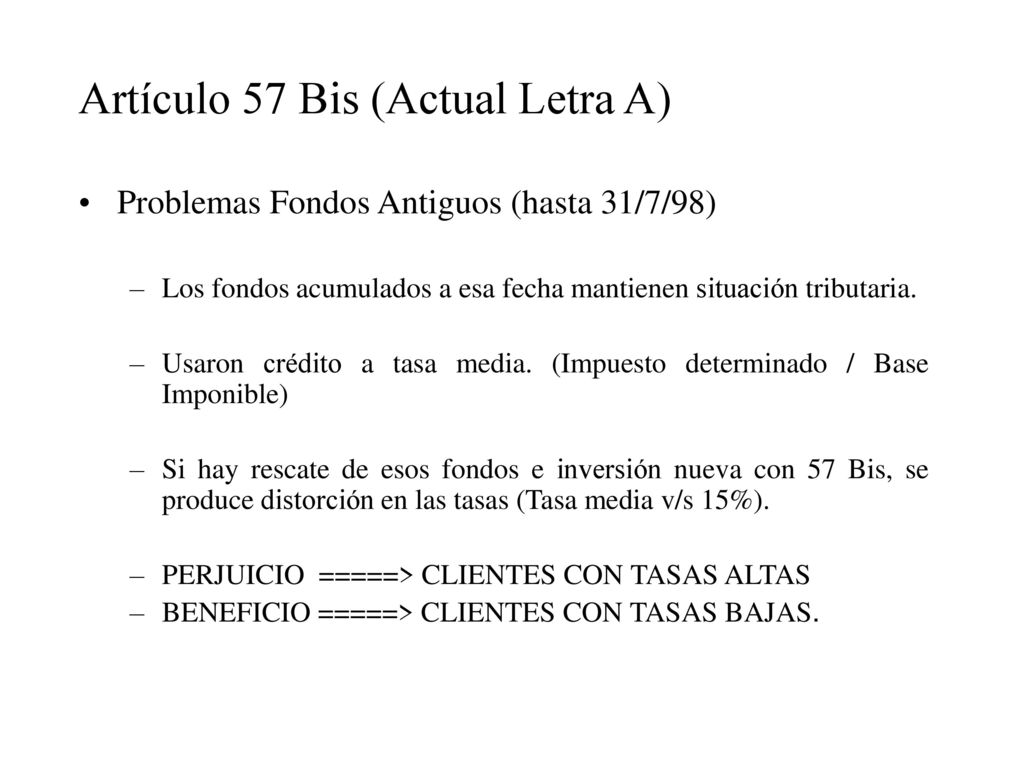 Artículo 57 Bis (Actual Letra A)

• Problemas Fondos Antiguos (hasta 31/7/98)

– Los fondos acumulados a esa fecha mantienen situación tributaria.

– Usaron crédito a tasa media. (Impuesto determinado / Base Imponible)

– Si hay rescate de esos fondos e inversión nueva con 57 Bis, se produce distorción en las tasas (Tasa media v/s 15%).

– PERJUICIO =====> CLIENTES CON TASAS ALTAS
– BENEFICIO =====> CLIENTES CON TASAS BAJAS.